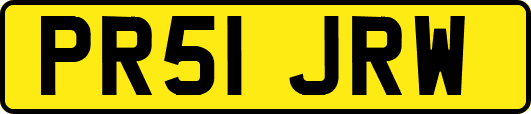 PR51 JRW